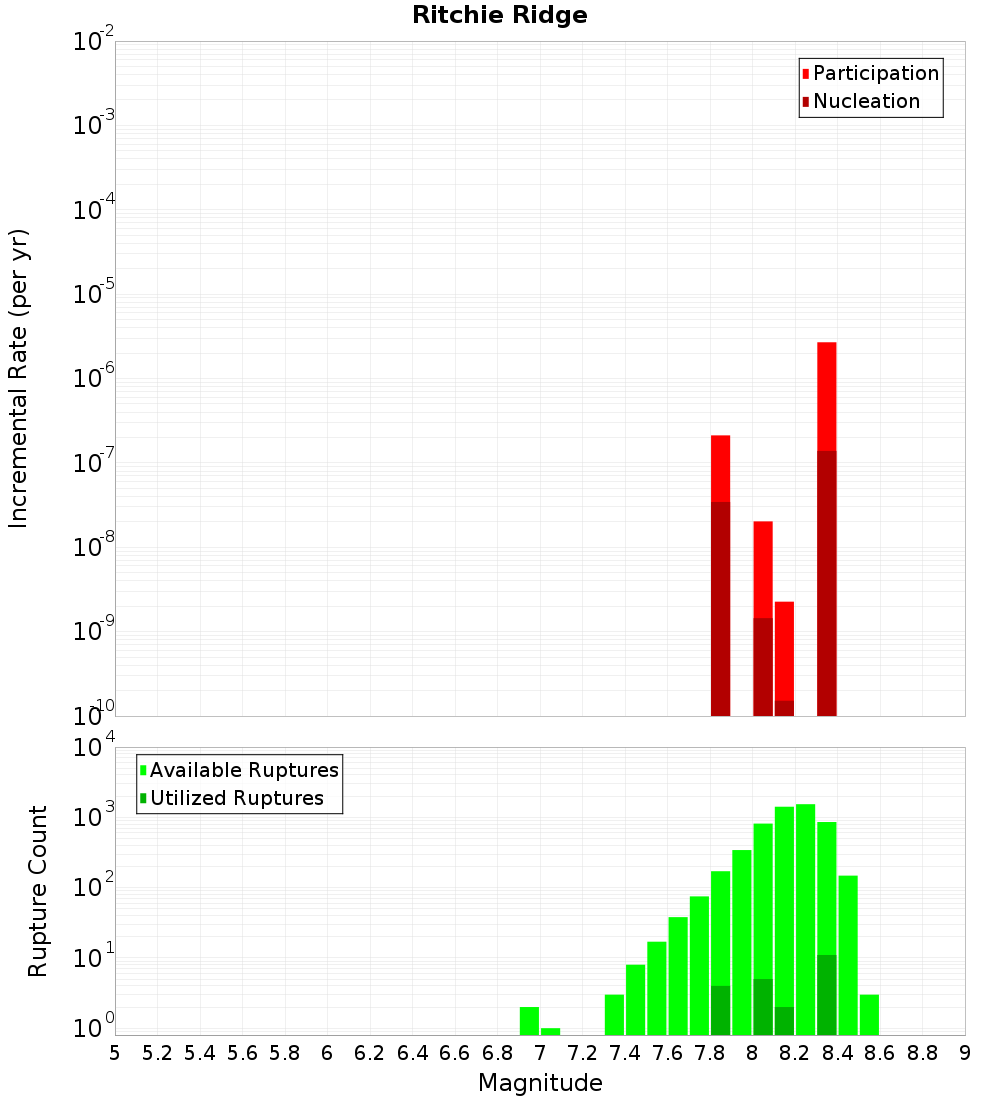 Ritchie Ridge

Participation
Nucleation

Incremental Rate (per yr)

$10^{-2}$
$10^{-3}$
$10^{-4}$
$10^{-5}$
$10^{-6}$
$10^{-7}$
$10^{-8}$
$10^{-9}$
$10^{-10}$

Available Ruptures
Utilized Ruptures

Rupture Count

$10^{4}$
$10^{3}$
$10^{2}$
$10^{1}$
$10^{0}$

5 5.2 5.4 5.6 5.8 6 6.2 6.4 6.6 6.8 7 7.2 7.4 7.6 7.8 8 8.2 8.4 8.6 8.8 9

Magnitude